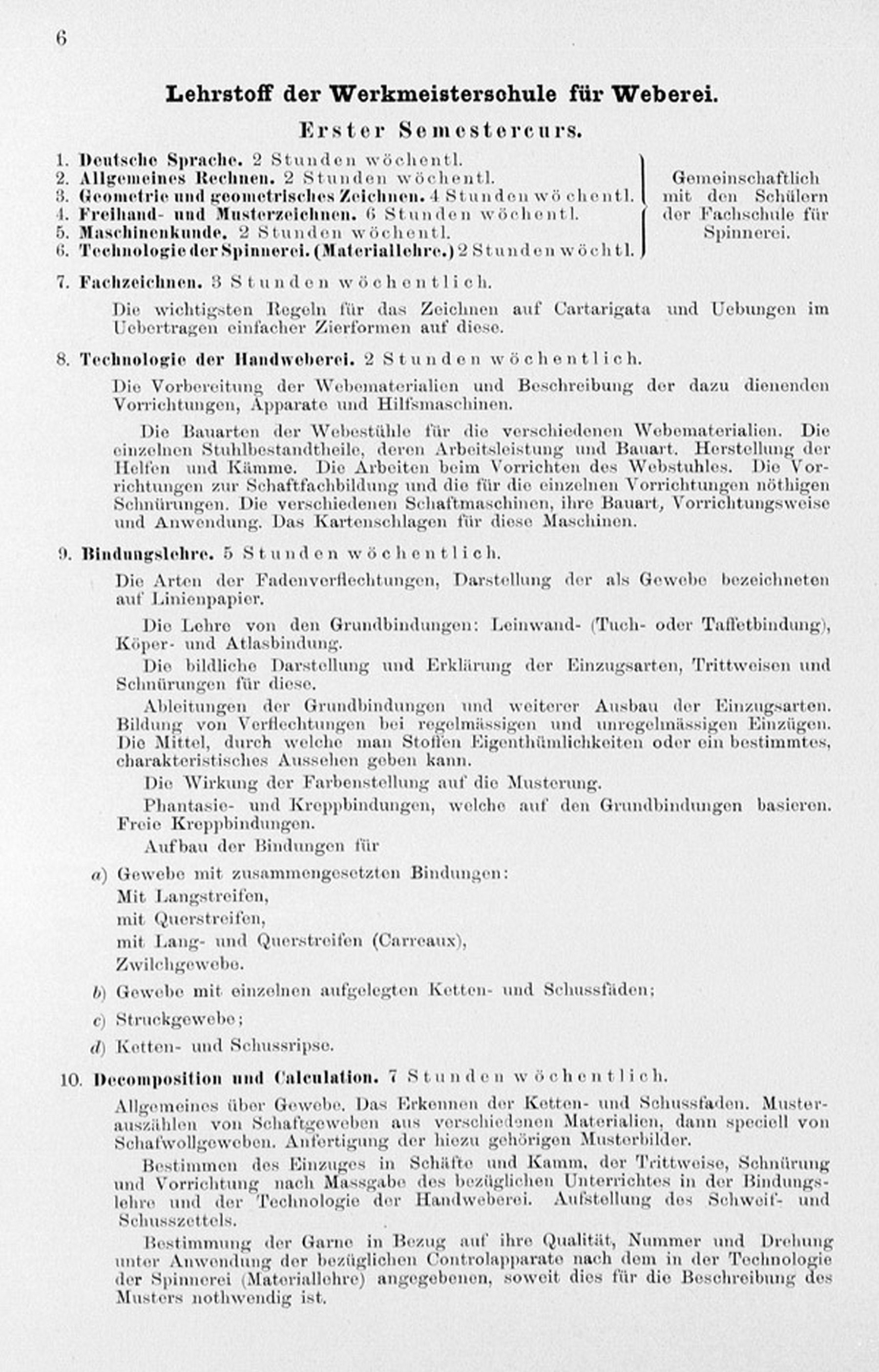 6

Lehrstoff der Werkmeisterschule für Weberei.

Erster Semestercurs.

1. Deutsche Sprache. 2 Stunden wöchentl.
2. Allgemeines Rechnen. 2 Stunden wöchentl.
3. Geometrie und geometrisches Zeichnen. 4 Stunden wöchentl.
4. Freihand- und Musterzeichnen. 6 Stunden wöchentl.
5. Maschinenkunde. 2 Stunden wöchentl.
6. Technologie der Spinnerei. (Materiallehre.) 2 Stunden wöchtl.

Gemeinschaftlich mit den Schülern der Fachschule für Spinnerei.

7. Fachzeichnen. 3 Stunden wöchentlich.

Die wichtigsten Regeln für das Zeichnen auf Cartarigata und Uebungen im Uebertragen einfacher Zierformen auf diese.

8. Technologie der Handweberei. 2 Stunden wöchentlich.

Die Vorbereitung der Webematerialien und Beschreibung der dazu dienenden Vorrichtungen, Apparate und Hilfsmaschinen.

Die Bauarten der Webestühle für die verschiedenen Webematerialien. Die einzelnen Stuhlbestandtheile, deren Arbeitsleistung und Bauart. Herstellung der Helfen und Kämme. Die Arbeiten beim Vorrichten des Webstuhles. Die Vorrichtungen zur Schaftfachbildung und die für die einzelnen Vorrichtungen nöthigen Schnürungen. Die verschiedenen Schaftmaschinen, ihre Bauart, Vorrichtungsweise und Anwendung. Das Kartenschlagen für diese Maschinen.

9. Bindungslehre. 5 Stunden wöchentlich.

Die Arten der Fadenverflechtungen, Darstellung der als Gewebe bezeichneten auf Linienpapier.

Die Lehre von den Grundbindungen: Leinwand- (Tuch- oder Taffetbindung), Köper- und Atlasbindung.

Die bildliche Darstellung und Erklärung der Einzugsarten, Trittweisen und Schnürungen für diese.

Ableitungen der Grundbindungen und weiterer Ausbau der Einzugsarten. Bildung von Verflechtungen bei regelmässigen und unregelmässigen Einzügen. Die Mittel, durch welche man Stoffen Eigenthümlichkeiten oder ein bestimmtes, charakteristisches Aussehen geben kann.

Die Wirkung der Farbenstellung auf die Musterung.

Phantasie- und Kreppbindungen, welche auf den Grundbindungen basieren. Freie Kreppbindungen.

Aufbau der Bindungen für

a) Gewebe mit zusammengesetzten Bindungen:
Mit Langstreifen,
mit Querstreifen,
mit Lang- und Querstreifen (Carreaux),
Zwilchgewebe.

b) Gewebe mit einzelnen aufgelegten Ketten- und Schussfäden;

c) Struckgewebe;

d) Ketten- und Schussripse.

10. Decomposition und Calculation. 7 Stunden wöchentlich.

Allgemeines über Gewebe. Das Erkennen der Ketten- und Schussfaden. Musterauszählen von Schaftgeweben aus verschiedenen Materialien, dann speciell von Schafwollgeweben. Anfertigung der hiezu gehörigen Musterbilder.

Bestimmen des Einzuges in Schäfte und Kamm, der Trittweise, Schnürung und Vorrichtung nach Massgabe des bezüglichen Unterrichtes in der Bindungslehre und der Technologie der Handweberei. Aufstellung des Schweif- und Schusszettels.

Bestimmung der Garne in Bezug auf ihre Qualität, Nummer und Drehung unter Anwendung der bezüglichen Controlapparate nach dem in der Technologie der Spinnerei (Materiallehre) angegebenen, soweit dies für die Beschreibung des Musters nothwendig ist.